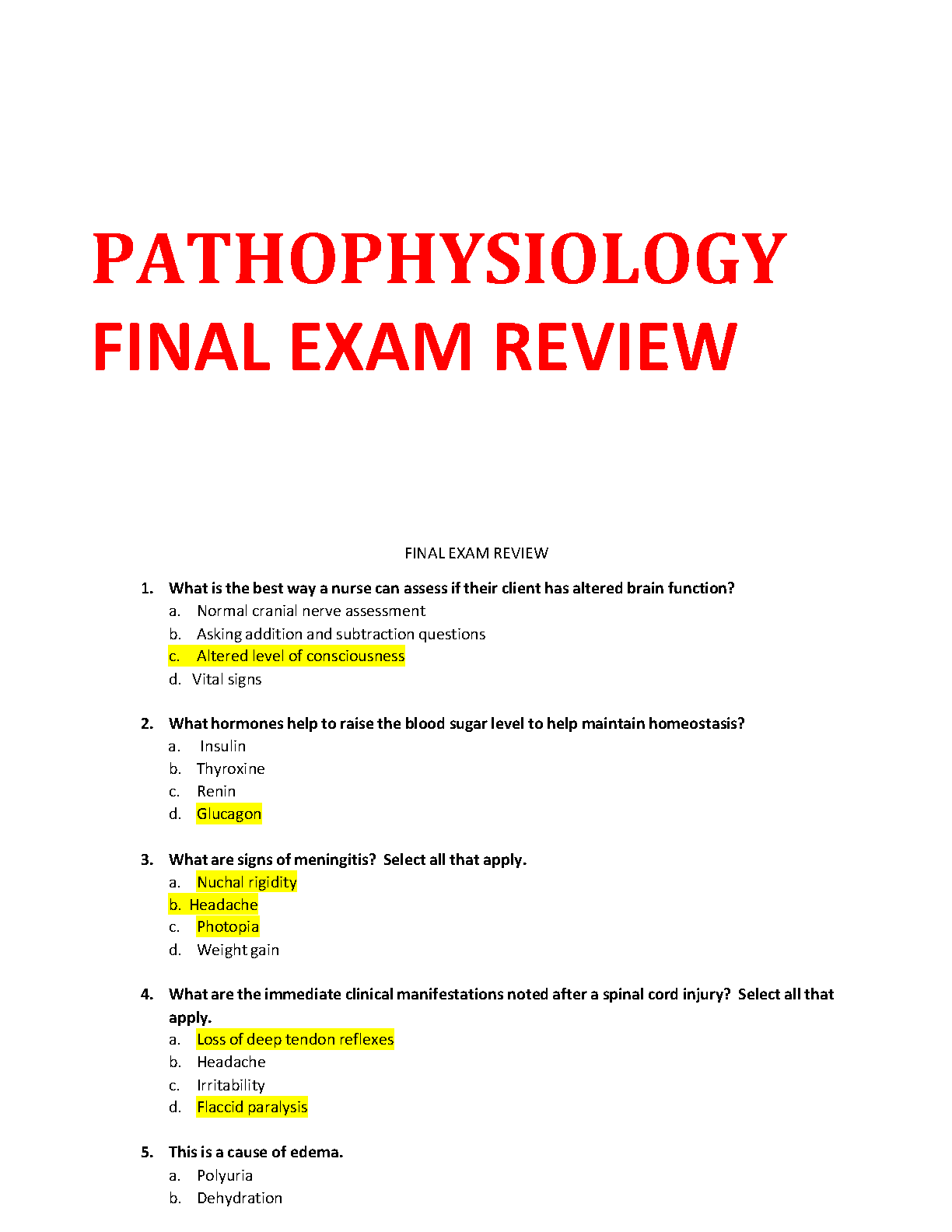 PATHOPHYSIOLOGY FINAL EXAM REVIEW

FINAL EXAM REVIEW

1. What is the best way a nurse can assess if their client has altered brain function?
a. Normal cranial nerve assessment
b. Asking addition and subtraction questions
c. Altered level of consciousness
d. Vital signs

2. What hormones help to raise the blood sugar level to help maintain homeostasis?
a. Insulin
b. Thyroxine
c. Renin
d. Glucagon

3. What are signs of meningitis? Select all that apply.
a. Nuchal rigidity
b. Headache
c. Photopia
d. Weight gain

4. What are the immediate clinical manifestations noted after a spinal cord injury? Select all that apply.
a. Loss of deep tendon reflexes
b. Headache
c. Irritability
d. Flaccid paralysis

5. This is a cause of edema.
a. Polyuria
b. Dehydration